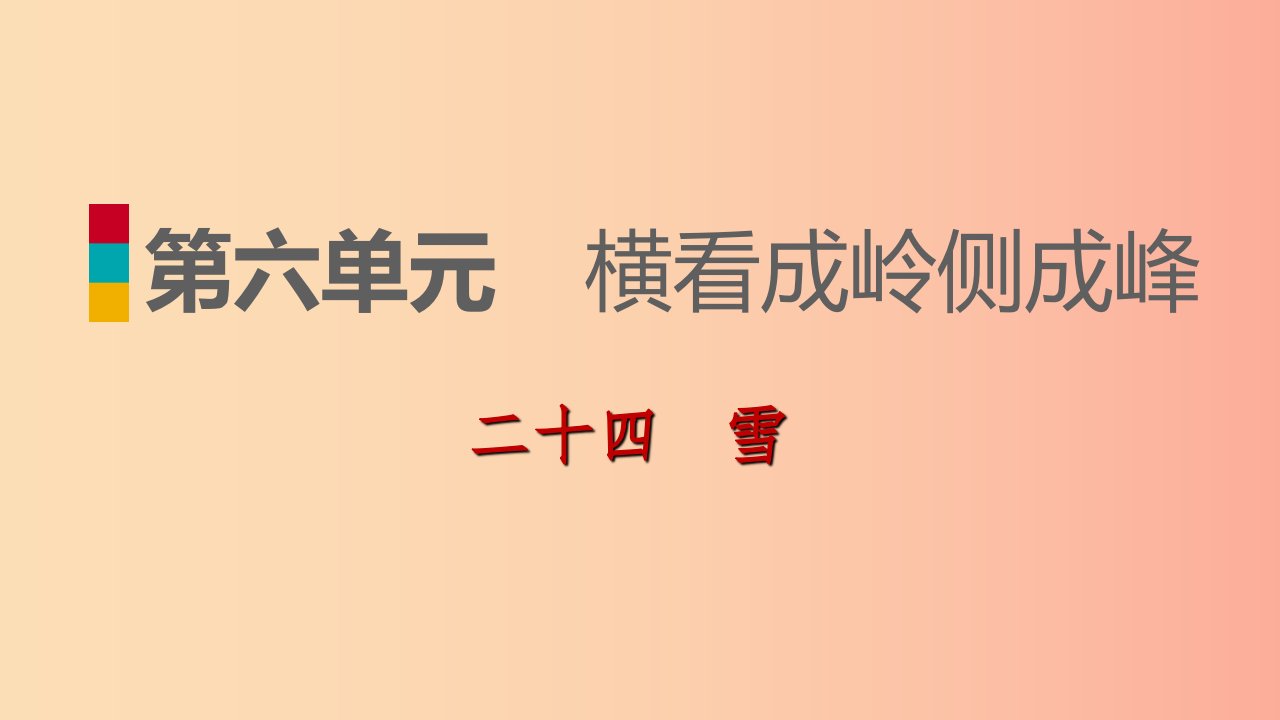 第六单元　横看成岭侧成峰

二十四　雪